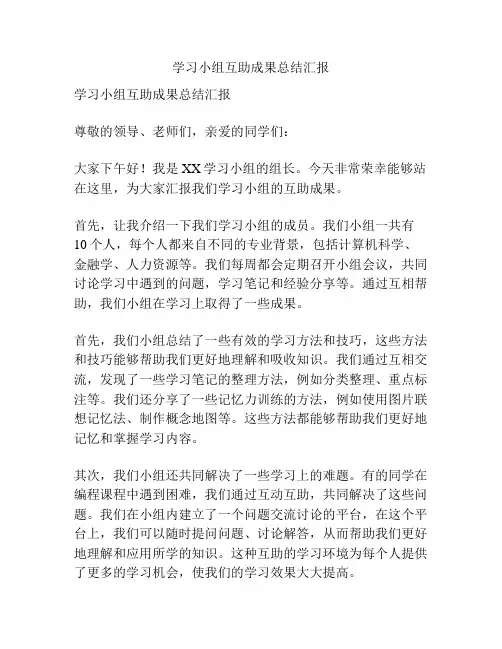 学习小组互助成果总结汇报

学习小组互助成果总结汇报

尊敬的领导、老师们，亲爱的同学们：

大家下午好！我是XX学习小组的组长。今天非常荣幸能够站在这里，为大家汇报我们学习小组的互助成果。

首先，让我介绍一下我们学习小组的成员。我们小组一共有10个人，每个人都来自不同的专业背景，包括计算机科学、金融学、人力资源等。我们每周都会定期召开小组会议，共同讨论学习中遇到的问题，学习笔记和经验分享等。通过互相帮助，我们小组在学习上取得了一些成果。

首先，我们小组总结了一些有效的学习方法和技巧，这些方法和技巧能够帮助我们更好地理解和吸收知识。我们通过互相交流，发现了一些学习笔记的整理方法，例如分类整理、重点标注等。我们还分享了一些记忆力训练的方法，例如使用图片联想记忆法、制作概念地图等。这些方法都能够帮助我们更好地记忆和掌握学习内容。

其次，我们小组还共同解决了一些学习上的难题。有的同学在编程课程中遇到困难，我们通过互动互助，共同解决了这些问题。我们在小组内建立了一个问题交流讨论的平台，在这个平台上，我们可以随时提问问题、讨论解答，从而帮助我们更好地理解和应用所学的知识。这种互助的学习环境为每个人提供了更多的学习机会，使我们的学习效果大大提高。